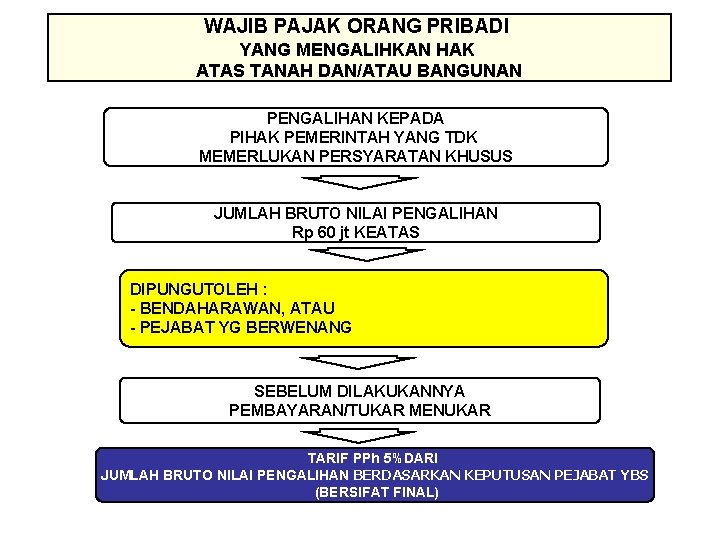 WAJIB PAJAK ORANG PRIBADI
YANG MENGALIHKAN HAK
ATAS TANAH DAN/ATAU BANGUNAN

PENGALIHAN KEPADA
PIHAK PEMERINTAH YANG TDK
MEMERLUKAN PERSYARATAN KHUSUS

JUMLAH BRUTO NILAI PENGALIHAN
Rp 60 jt KEATAS

DIPUNGUTOLEH :
- BENDAHARAWAN, ATAU
- PEJABAT YG BERWENANG

SEBELUM DILAKUKANNYA
PEMBAYARAN/TUKAR MENUKAR

TARIF PPh 5% DARI
JUMLAH BRUTO NILAI PENGALIHAN BERDASARKAN KEPUTUSAN PEJABAT YBS
(BERSIFAT FINAL)